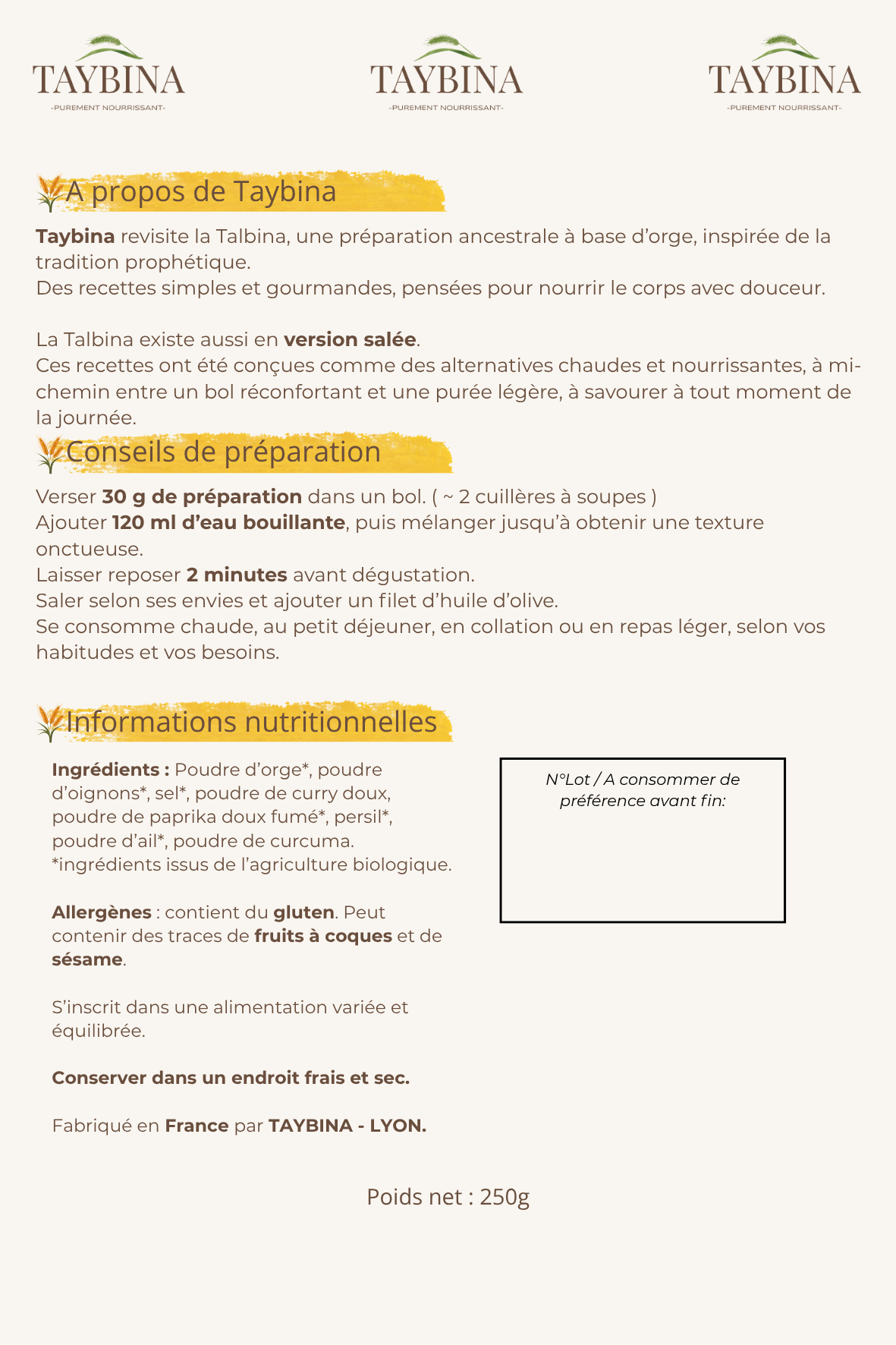 TAYBINA
-PUREMENT NOURRISSANT-

TAYBINA
-PUREMENT NOURRISSANT-

TAYBINA
-PUREMENT NOURRISSANT-

A propos de Taybina

Taybina revisite la Talbina, une préparation ancestrale à base d'orge, inspirée de la tradition prophétique.
Des recettes simples et gourmandes, pensées pour nourrir le corps avec douceur.

La Talbina existe aussi en version salée.
Ces recettes ont été conçues comme des alternatives chaudes et nourrissantes, à mi-chemin entre un bol réconfortant et une purée légère, à savourer à tout moment de la journée.

Conseils de préparation

Verser 30 g de préparation dans un bol. ( ~ 2 cuillères à soupes )
Ajouter 120 ml d'eau bouillante, puis mélanger jusqu'à obtenir une texture onctueuse.
Laisser reposer 2 minutes avant dégustation.
Saler selon ses envies et ajouter un filet d'huile d'olive.
Se consomme chaude, au petit déjeuner, en collation ou en repas léger, selon vos habitudes et vos besoins.

Informations nutritionnelles

Ingrédients : Poudre d'orge*, poudre d'oignons*, sel*, poudre de curry doux, poudre de paprika doux fumé*, persil*, poudre d'ail*, poudre de curcuma.
*ingrédients issus de l'agriculture biologique.

Allergènes : contient du gluten. Peut contenir des traces de fruits à coques et de sésame.

S'inscrit dans une alimentation variée et équilibrée.

Conserver dans un endroit frais et sec.

Fabriqué en France par TAYBINA - LYON.

N°Lot / A consommer de préférence avant fin:

Poids net : 250g